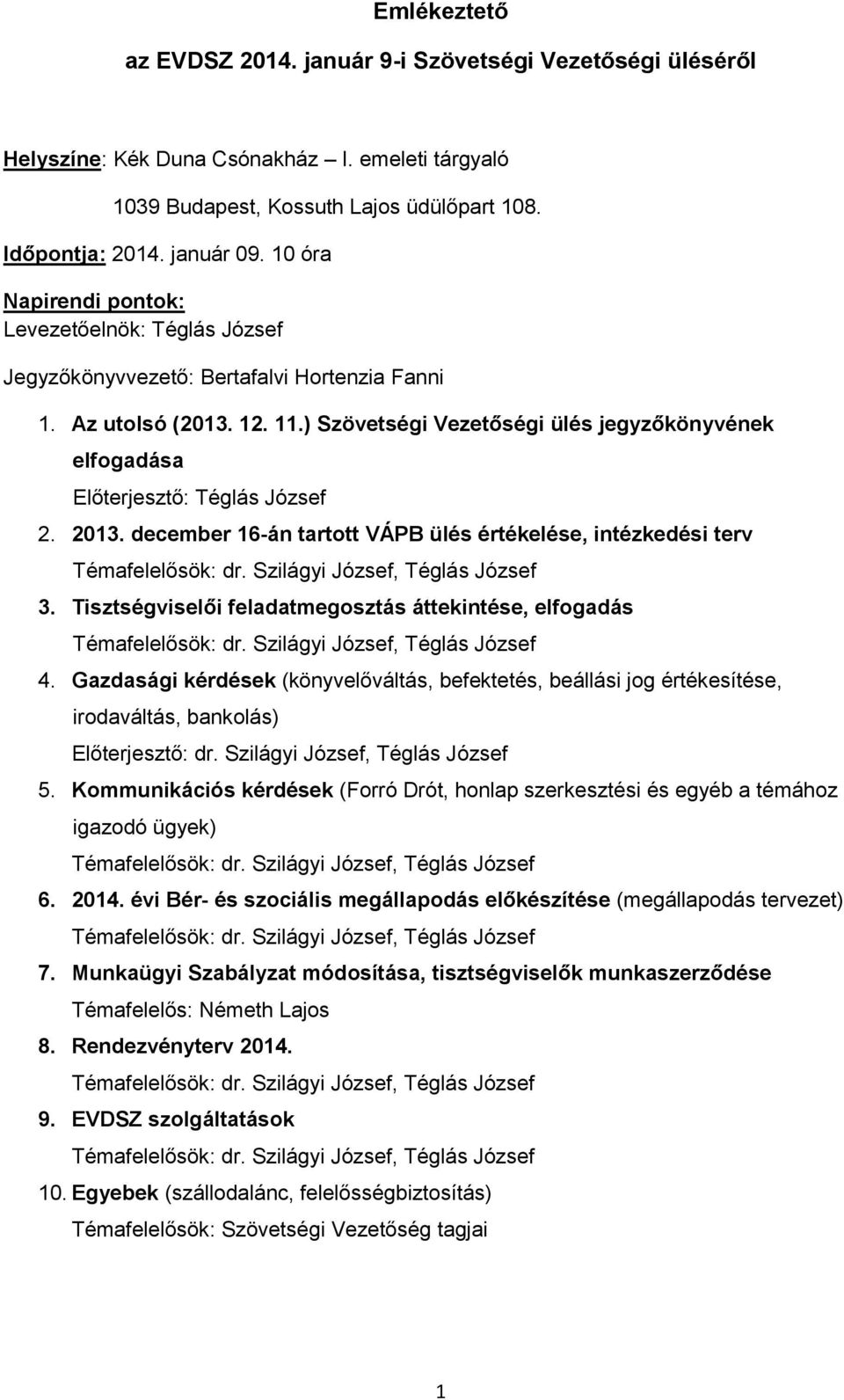 Emlékeztető

az EVDSZ 2014. január 9-i Szövetségi Vezetőségi üléséről

Helyszíne: Kék Duna Csónakház – I. emeleti tárgyaló

1039 Budapest, Kossuth Lajos üdülőpart 108.

Időpontja: 2014. január 09. 10 óra

Napirendi pontok:

Levezetőelnök: Téglás József

Jegyzőkönyvvezető: Bertafalvi Hortenzia Fanni

1. Az utolsó (2013. 12. 11.) Szövetségi Vezetőségi ülés jegyzőkönyvének elfogadása
Előterjesztő: Téglás József
2. 2013. december 16-án tartott VÁPB ülés értékelése, intézkedési terv
Témafelelősök: dr. Szilágyi József, Téglás József
3. Tisztségviselői feladatmegosztás áttekintése, elfogadás
Témafelelősök: dr. Szilágyi József, Téglás József
4. Gazdasági kérdések (könyvelőváltás, befektetés, beállási jog értékesítése, irodaváltás, bankolás)
Előterjesztő: dr. Szilágyi József, Téglás József
5. Kommunikációs kérdések (Forró Drót, honlap szerkesztési és egyéb a témához igazodó ügyek)
Témafelelősök: dr. Szilágyi József, Téglás József
6. 2014. évi Bér- és szociális megállapodás előkészítése (megállapodás tervezet)
Témafelelősök: dr. Szilágyi József, Téglás József
7. Munkaügyi Szabályzat módosítása, tisztségviselők munkaszerződése
Témafelelős: Németh Lajos
8. Rendezvényterv 2014.
Témafelelősök: dr. Szilágyi József, Téglás József
9. EVDSZ szolgáltatások
Témafelelősök: dr. Szilágyi József, Téglás József
10. Egyebek (szállodalánc, felelősségbiztosítás)
Témafelelősök: Szövetségi Vezetőség tagjai

1